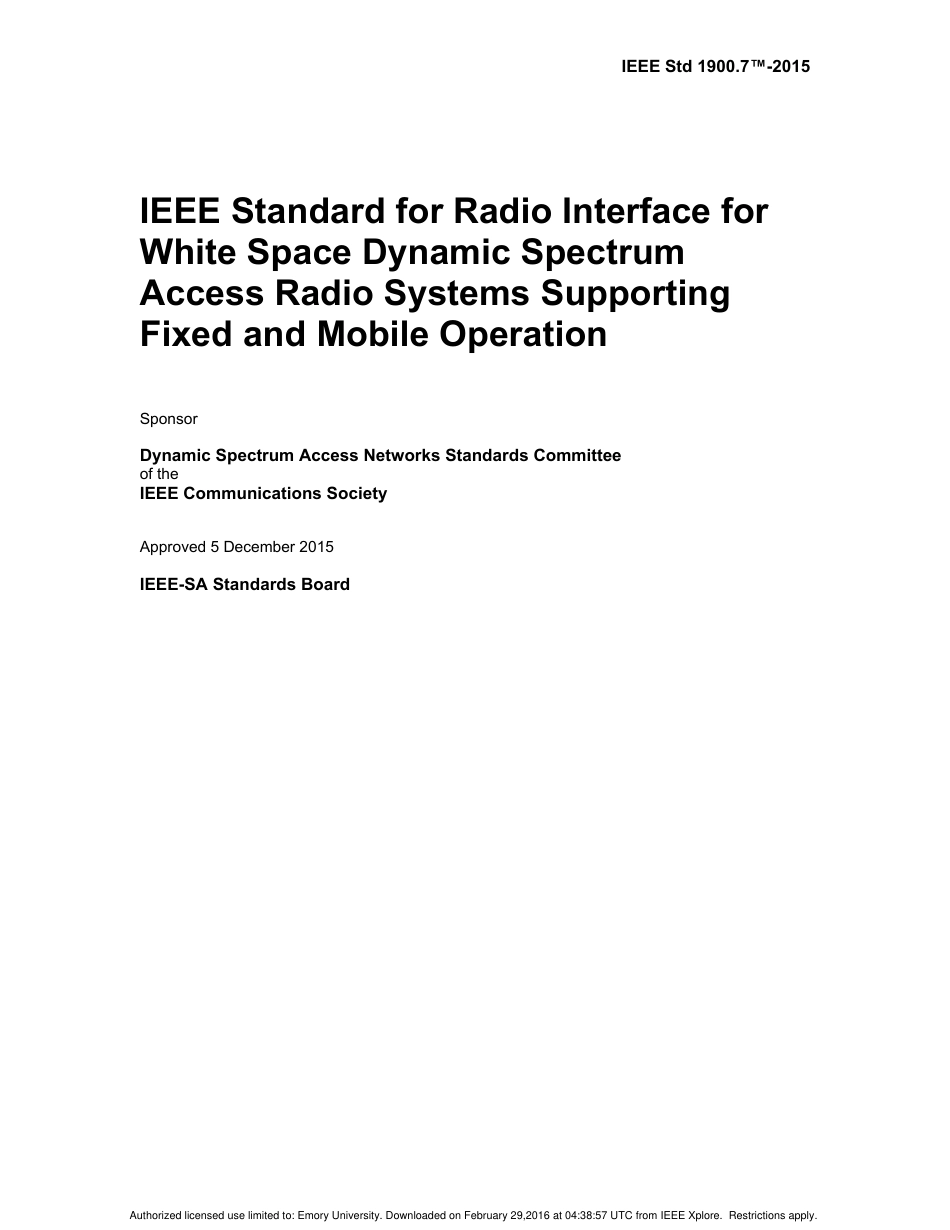 IEEE Std 1900.7™-2015

IEEE Standard for Radio Interface for White Space Dynamic Spectrum Access Radio Systems Supporting Fixed and Mobile Operation

Sponsor

Dynamic Spectrum Access Networks Standards Committee
of the
IEEE Communications Society

Approved 5 December 2015

IEEE-SA Standards Board

Authorized licensed use limited to: Emory University. Downloaded on February 29,2016 at 04:38:57 UTC from IEEE Xplore. Restrictions apply.